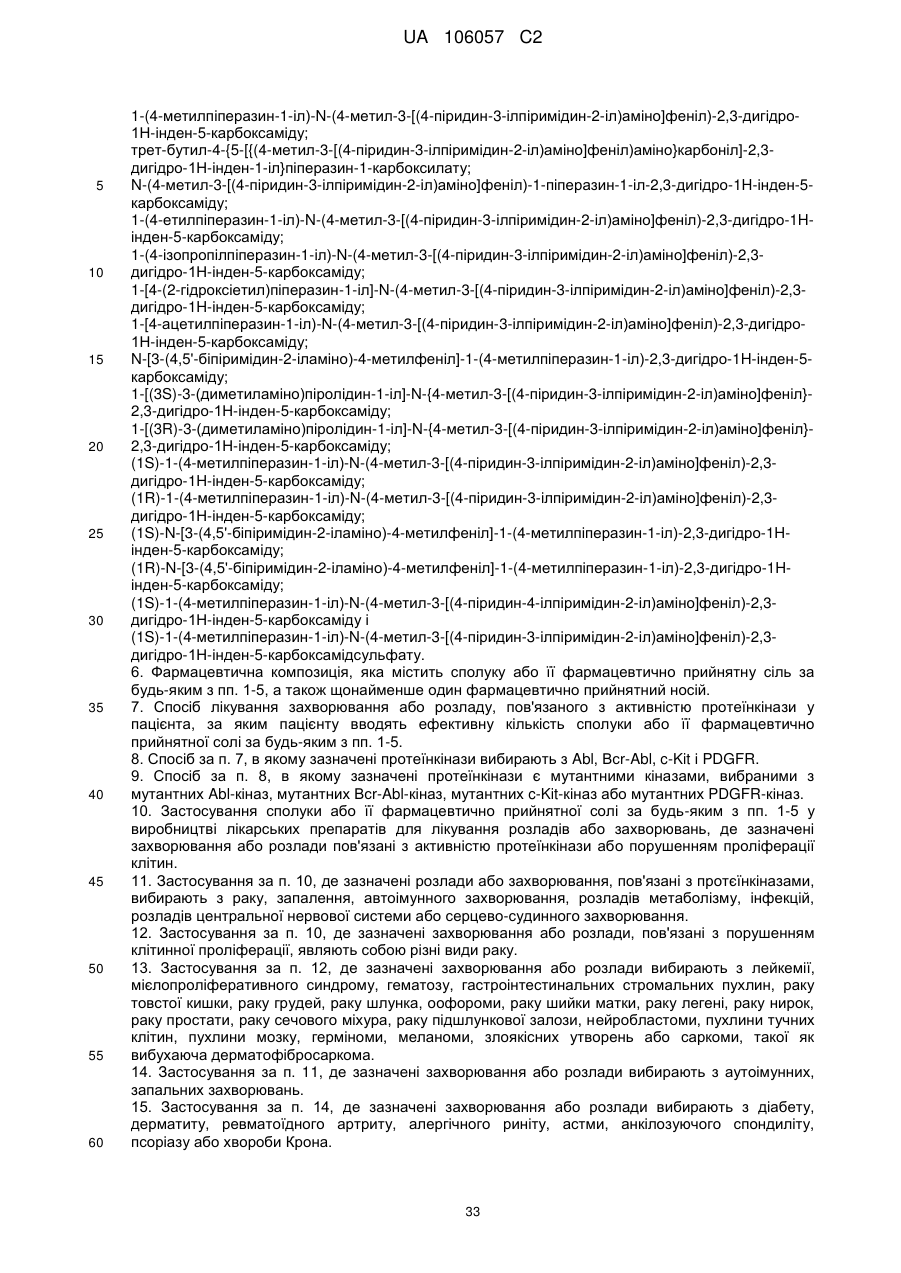 UA 106057 C2

1-(4-метилпіперазин-1-іл)-N-(4-метил-3-[(4-піридин-3-ілпіримідин-2-іл)аміно]феніл)-2,3-дигідро-1Н-інден-5-карбоксаміду;
трет-бутил-4-{5-[{(4-метил-3-[(4-піридин-3-ілпіримідин-2-іл)аміно]феніл)аміно}карбоніл]-2,3-дигідро-1Н-інден-1-іл}піперазин-1-карбоксилату;
5 N-(4-метил-3-[(4-піридин-3-ілпіримідин-2-іл)аміно]феніл)-1-піперазин-1-іл-2,3-дигідро-1Н-інден-5-карбоксаміду;
1-(4-етилпіперазин-1-іл)-N-(4-метил-3-[(4-піридин-3-ілпіримідин-2-іл)аміно]феніл)-2,3-дигідро-1Н-інден-5-карбоксаміду;
1-(4-ізопропілпіперазин-1-іл)-N-(4-метил-3-[(4-піридин-3-ілпіримідин-2-іл)аміно]феніл)-2,3-
10 дигідро-1Н-інден-5-карбоксаміду;
1-[4-(2-гідроксіетил)піперазин-1-іл]-N-(4-метил-3-[(4-піридин-3-ілпіримідин-2-іл)аміно]феніл)-2,3-дигідро-1Н-інден-5-карбоксаміду;
1-[4-ацетилпіперазин-1-іл)-N-(4-метил-3-[(4-піридин-3-ілпіримідин-2-іл)аміно]феніл)-2,3-дигідро-1Н-інден-5-карбоксаміду;
15 N-[3-(4,5'-біпіримідин-2-іламіно)-4-метилфеніл]-1-(4-метилпіперазин-1-іл)-2,3-дигідро-1Н-інден-5-карбоксаміду;
1-[(3S)-3-(диметиламіно)піролідин-1-іл]-N-{4-метил-3-[(4-піридин-3-ілпіримідин-2-іл)аміно]феніл}-2,3-дигідро-1Н-інден-5-карбоксаміду;
1-[(3R)-3-(диметиламіно)піролідин-1-іл]-N-{4-метил-3-[(4-піридин-3-ілпіримідин-2-іл)аміно]феніл}-
20 2,3-дигідро-1Н-інден-5-карбоксаміду;
(1S)-1-(4-метилпіперазин-1-іл)-N-(4-метил-3-[(4-піридин-3-ілпіримідин-2-іл)аміно]феніл)-2,3-дигідро-1Н-інден-5-карбоксаміду;
(1R)-1-(4-метилпіперазин-1-іл)-N-(4-метил-3-[(4-піридин-3-ілпіримідин-2-іл)аміно]феніл)-2,3-дигідро-1Н-інден-5-карбоксаміду;
25 (1S)-N-[3-(4,5'-біпіримідин-2-іламіно)-4-метилфеніл]-1-(4-метилпіперазин-1-іл)-2,3-дигідро-1Н-інден-5-карбоксаміду;
(1R)-N-[3-(4,5'-біпіримідин-2-іламіно)-4-метилфеніл]-1-(4-метилпіперазин-1-іл)-2,3-дигідро-1Н-інден-5-карбоксаміду;
(1S)-1-(4-метилпіперазин-1-іл)-N-(4-метил-3-[(4-піридин-4-ілпіримідин-2-іл)аміно]феніл)-2,3-
30 дигідро-1Н-інден-5-карбоксаміду і
(1S)-1-(4-метилпіперазин-1-іл)-N-(4-метил-3-[(4-піридин-3-ілпіримідин-2-іл)аміно]феніл)-2,3-дигідро-1Н-інден-5-карбоксамідсульфату.
6. Фармацевтична композиція, яка містить сполуку або її фармацевтично прийнятну сіль за будь-яким з пп. 1-5, а також щонайменше один фармацевтично прийнятний носій.
35 7. Спосіб лікування захворювання або розладу, пов'язаного з активністю протеїнкінази у пацієнта, за яким пацієнту вводять ефективну кількість сполуки або її фармацевтично прийнятної солі за будь-яким з пп. 1-5.
8. Спосіб за п. 7, в якому зазначені протеїнкінази вибирають з Abl, Bcr-Abl, c-Kit і PDGFR.
9. Спосіб за п. 8, в якому зазначені протеїнкінази є мутантними кіназами, вибраними з
40 мутантних Abl-кіназ, мутантних Bcr-Abl-кіназ, мутантних c-Kit-кіназ або мутантних PDGFR-кіназ.
10. Застосування сполуки або її фармацевтично прийнятної солі за будь-яким з пп. 1-5 у виробництві лікарських препаратів для лікування розладів або захворювань, де зазначені захворювання або розлади пов'язані з активністю протеїнкінази або порушенням проліферації клітин.
45 11. Застосування за п. 10, де зазначені розлади або захворювання, пов'язані з протеїнкіназами, вибирають з раку, запалення, автоімунного захворювання, розладів метаболізму, інфекцій, розладів центральної нервової системи або серцево-судинного захворювання.
12. Застосування за п. 10, де зазначені захворювання або розлади, пов'язані з порушенням клітинної проліферації, являють собою різні види раку.
50 13. Застосування за п. 12, де зазначені захворювання або розлади вибирають з лейкемії, мієлопроліферативного синдрому, гематозу, гастроінтестинальних стромальних пухлин, раку товстої кишки, раку грудей, раку шлунка, оофороми, раку шийки матки, раку легені, раку нирок, раку простати, раку сечового міхура, раку підшлункової залози, нейробластоми, пухлини тучних клітин, пухлини мозку, герміноми, меланоми, злоякісних утворень або саркоми, такої як
55 вибухаюча дерматофібросаркома.
14. Застосування за п. 11, де зазначені захворювання або розлади вибирають з аутоімунних, запальних захворювань.
15. Застосування за п. 14, де зазначені захворювання або розлади вибирають з діабету, дерматиту, ревматоїдного артриту, алергічного риніту, астми, анкілозуючого спондиліту,
60 псоріазу або хвороби Крона.

33